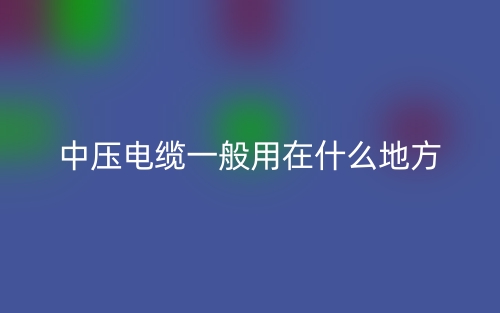 中压电缆一般用在什么地方